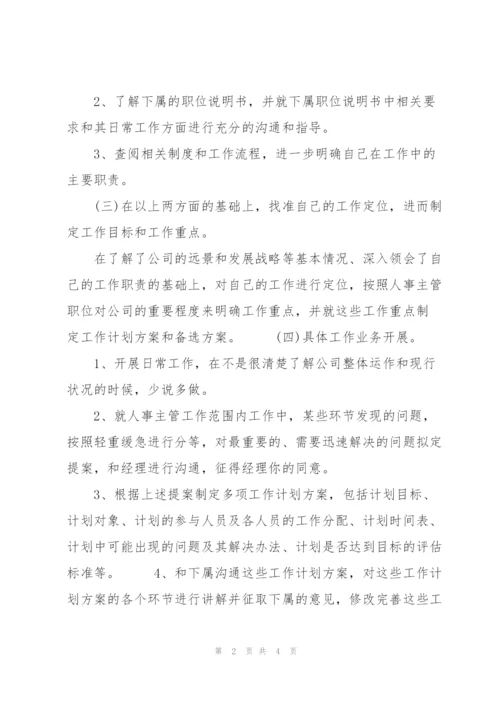 2、了解下属的职位说明书，并就下属职位说明书中相关要求和其日常工作方面进行充分的沟通和指导。

3、查阅相关制度和工作流程，进一步明确自己在工作中的主要职责。

(三)在以上两方面的基础上，找准自己的工作定位，进而制定工作目标和工作重点。

在了解了公司的远景和发展战略等基本情况、深入领会了自己的工作职责的基础上，对自己的工作进行定位，按照人事主管职位对公司的重要程度来明确工作重点，并就这些工作重点制定工作计划方案和备选方案。　　(四)具体工作业务开展。

1、开展日常工作，在不是很清楚了解公司整体运作和现行状况的时候，少说多做。

2、就人事主管工作范围内工作中，某些环节发现的问题，按照轻重缓急进行分等，对最重要的、需要迅速解决的问题拟定提案，和经理进行沟通，征得经理你的同意。

3、根据上述提案制定多项工作计划方案，包括计划目标、计划对象、计划的参与人员及各人员的工作分配、计划时间表、计划中可能出现的问题及其解决办法、计划是否达到目标的评估标准等。　　4、和下属沟通这些工作计划方案，对这些工作计划方案的各个环节进行讲解并征取下属的意见，修改完善这些工

第 2 页 共 4 页